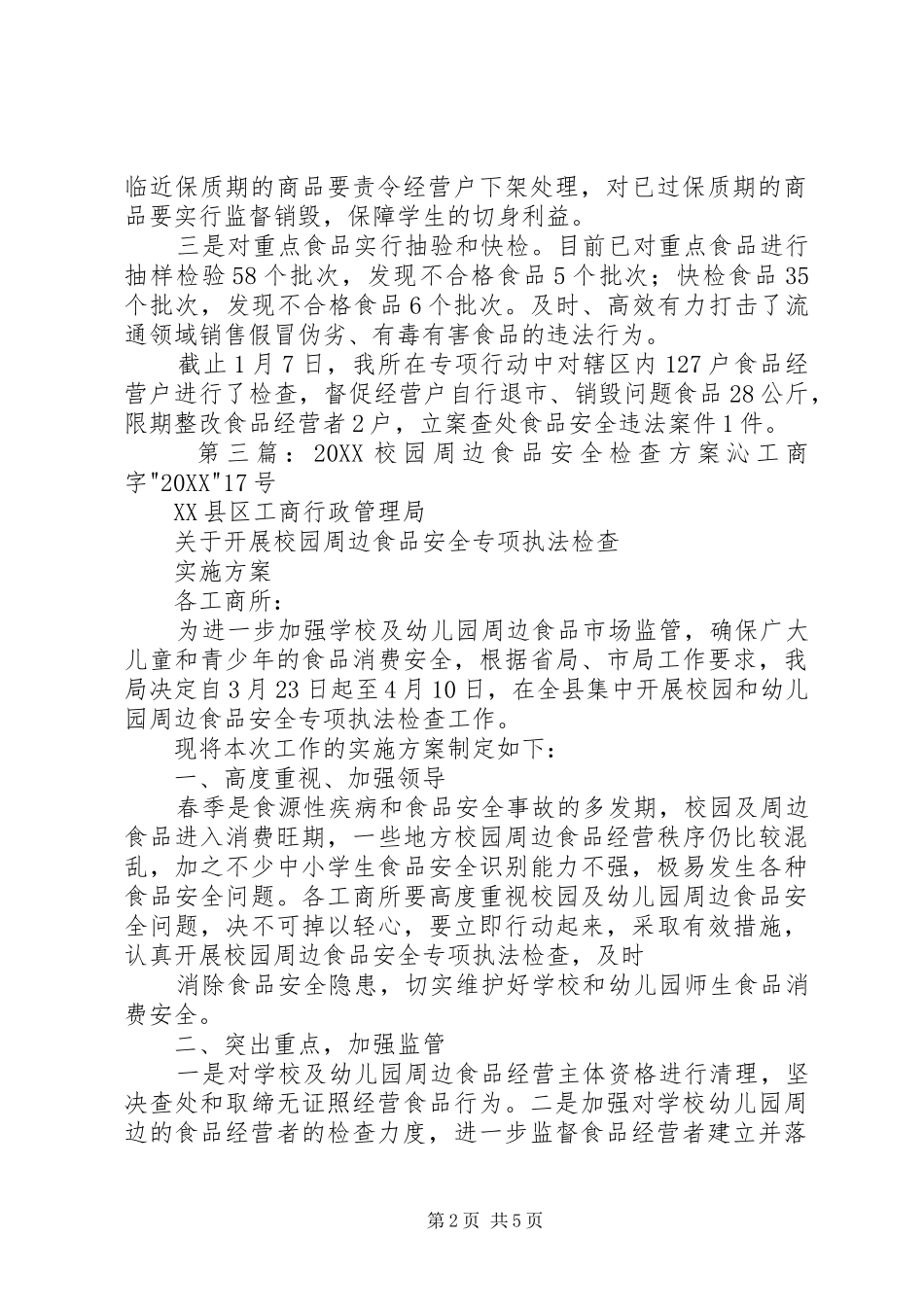 临近保质期的商品要责令经营户下架处理，对已过保质期的商品要实行监督销毁，保障学生的切身利益。

三是对重点食品实行抽验和快检。目前已对重点食品进行抽样检验58个批次，发现不合格食品5个批次；快检食品35个批次，发现不合格食品6个批次。及时、高效有力打击了流通领域销售假冒伪劣、有毒有害食品的违法行为。

截止1月7日，我所在专项行动中对辖区内127户食品经营户进行了检查，督促经营户自行退市、销毁问题食品28公斤，限期整改食品经营者2户，立案查处食品安全违法案件1件。

第三篇：20XX校园周边食品安全检查方案沁工商字"20XX"17号

XX县区工商行政管理局

关于开展校园周边食品安全专项执法检查

实施方案

各工商所：

为进一步加强学校及幼儿园周边食品市场监管，确保广大儿童和青少年的食品消费安全，根据省局、市局工作要求，我局决定自3月23日起至4月10日，在全县集中开展校园和幼儿园周边食品安全专项执法检查工作。

现将本次工作的实施方案制定如下：

一、高度重视、加强领导

春季是食源性疾病和食品安全事故的多发期，校园及周边食品进入消费旺期，一些地方校园周边食品经营秩序仍比较混乱，加之不少中小学生食品安全识别能力不强，极易发生各种食品安全问题。各工商所要高度重视校园及幼儿园周边食品安全问题，决不可掉以轻心，要立即行动起来，采取有效措施，认真开展校园周边食品安全专项执法检查，及时

消除食品安全隐患，切实维护好学校和幼儿园师生食品消费安全。

二、突出重点，加强监管

一是对学校及幼儿园周边食品经营主体资格进行清理，坚决查处和取缔无证照经营食品行为。二是加强对学校幼儿园周边的食品经营者的检查力度，进一步监督食品经营者建立并落

第2页 共5页